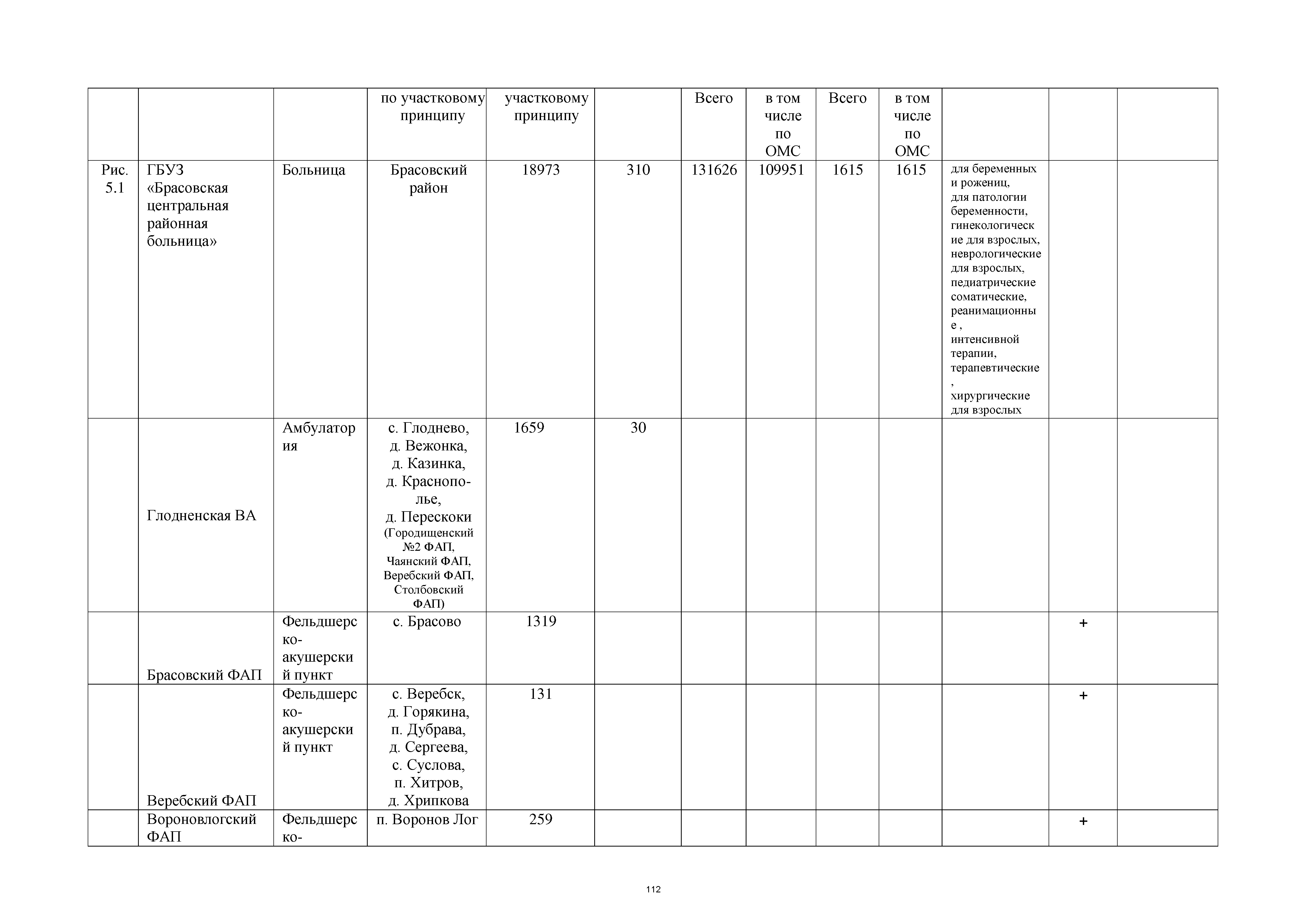 |  |  |  | по участковому принципу | участковому принципу |  | Всего | в том числе по ОМС | Всего | в том числе по ОМС |  |  |  |
|---|---|---|---|---|---|---|---|---|---|---|---|---|
| Рис. 5.1 | ГБУЗ «Брасовская центральная районная больница» | Больница | Брасовский район | 18973 | 310 | 131626 | 109951 | 1615 | 1615 | для беременных и рожениц, для патологии беременности, гинекологические для взрослых, неврологические для взрослых, педиатрические соматические, реанимационные , интенсивной терапии, терапевтические , хирургические для взрослых |  |  |
|  | Глодненская ВА | Амбулатория | с. Глоднево, д. Вежонка, д. Казинка, д. Краснополье, д. Перескоки (Городищенский №2 ФАП, Чаянский ФАП, Веребский ФАП, Столбовский ФАП) | 1659 | 30 |  |  |  |  |  |  |  |
|  | Брасовский ФАП | Фельдшерско-акушерский пункт | с. Брасово | 1319 |  |  |  |  |  |  | + |  |
|  | Веребский ФАП | Фельдшерско-акушерский пункт | с. Веребск, д. Горякина, п. Дубрава, д. Сергеева, с. Суслова, п. Хитров, д. Хрипкова | 131 |  |  |  |  |  |  | + |  |
|  | Вороновлогский ФАП | Фельдшерско- | п. Воронов Лог | 259 |  |  |  |  |  |  | + |  |

112